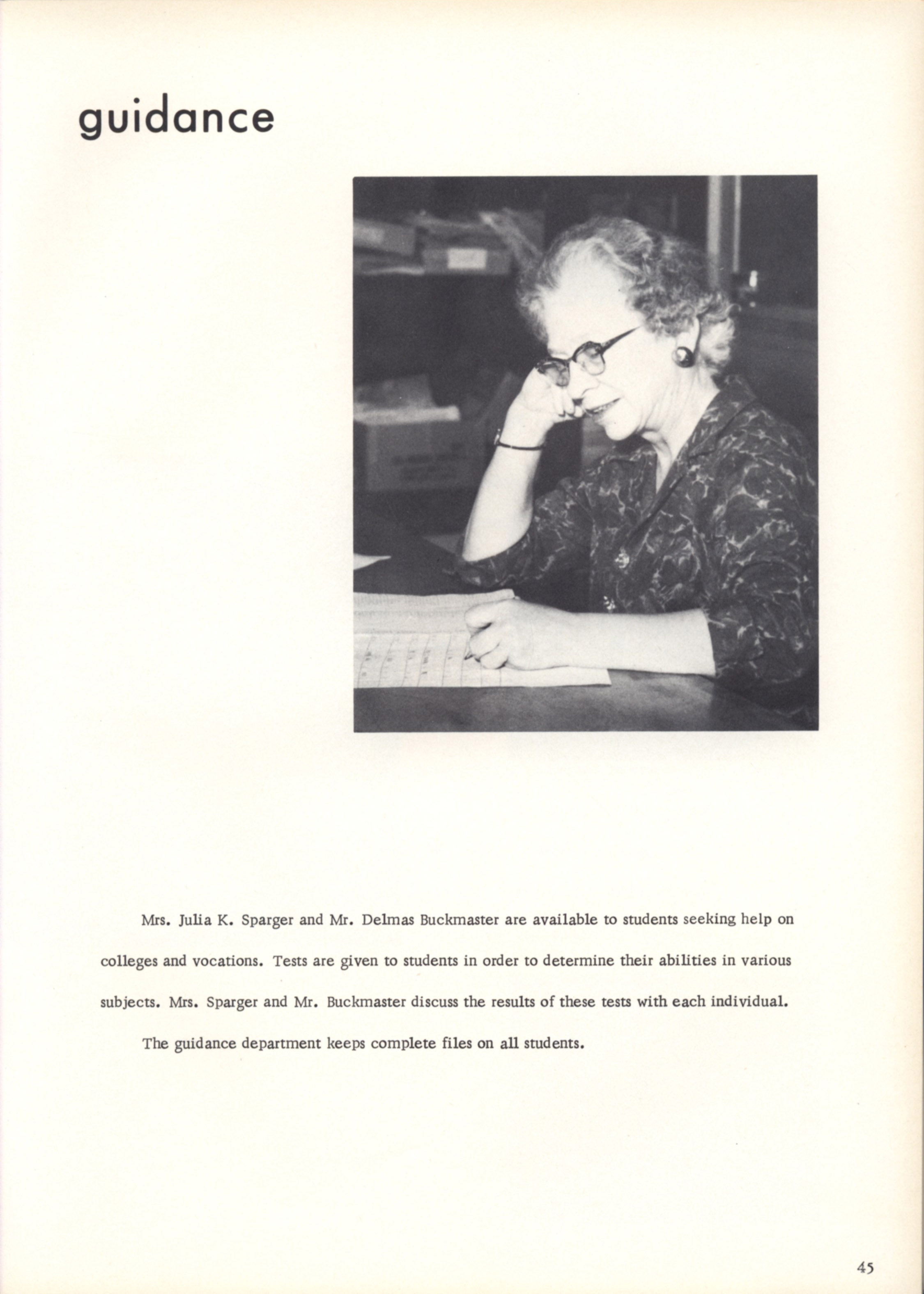 guidance

Mrs. Julia K. Sparger and Mr. Delmas Buckmaster are available to students seeking help on colleges and vocations. Tests are given to students in order to determine their abilities in various subjects. Mrs. Sparger and Mr. Buckmaster discuss the results of these tests with each individual.

The guidance department keeps complete files on all students.

45